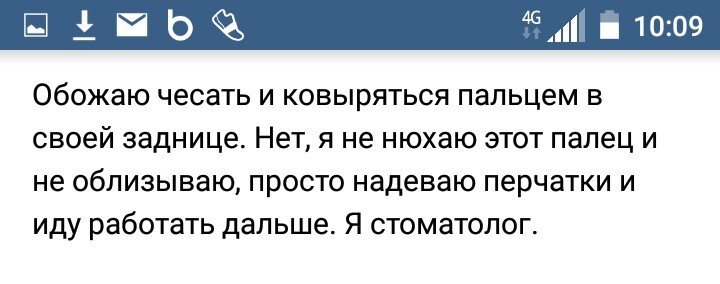 4G 10:09

Обожаю чесать и ковыряться пальцем в своей заднице. Нет, я не нюхаю этот палец и не облизываю, просто надеваю перчатки и иду работать дальше. Я стоматолог.